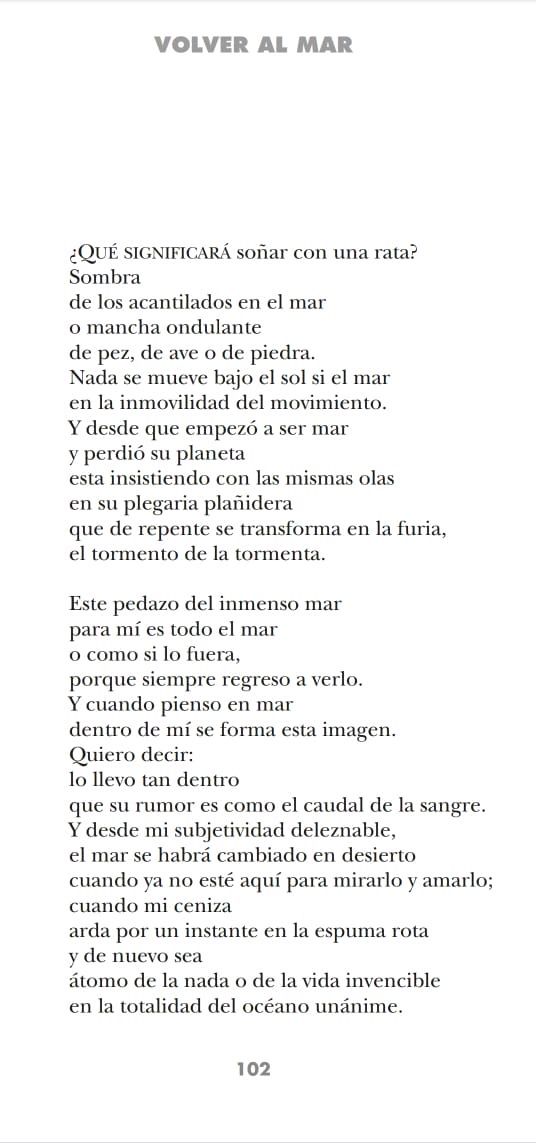 VOLVER AL MAR

¿QUÉ SIGNIFICARÁ soñar con una rata?
Sombra
de los acantilados en el mar
o mancha ondulante
de pez, de ave o de piedra.
Nada se mueve bajo el sol si el mar
en la inmovilidad del movimiento.
Y desde que empezó a ser mar
y perdió su planeta
esta insistiendo con las mismas olas
en su plegaria plañidera
que de repente se transforma en la furia,
el tormento de la tormenta.

Este pedazo del inmenso mar
para mí es todo el mar
o como si lo fuera,
porque siempre regreso a verlo.
Y cuando pienso en mar
dentro de mí se forma esta imagen.
Quiero decir:
lo llevo tan dentro
que su rumor es como el caudal de la sangre.
Y desde mi subjetividad deleznable,
el mar se habrá cambiado en desierto
cuando ya no esté aquí para mirarlo y amarlo;
cuando mi ceniza
arda por un instante en la espuma rota
y de nuevo sea
átomo de la nada o de la vida invencible
en la totalidad del océano unánime.

102